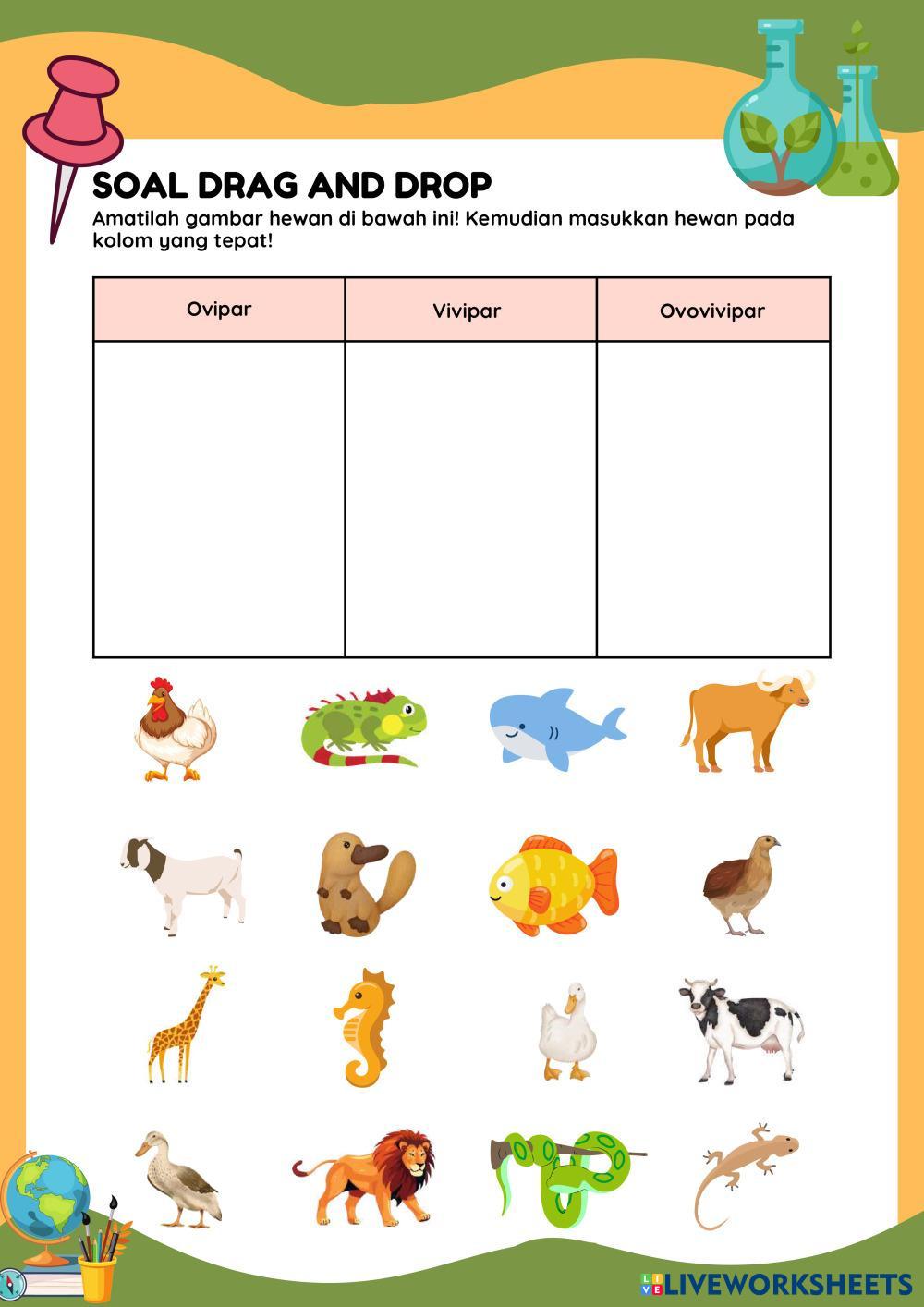 SOAL DRAG AND DROP
Amatilah gambar hewan di bawah ini! Kemudian masukkan hewan pada kolom yang tepat!

| Ovipar | Vivipar | Ovovivipar |
|---|---|---|
| | | |

LIVEWORKSHEETS